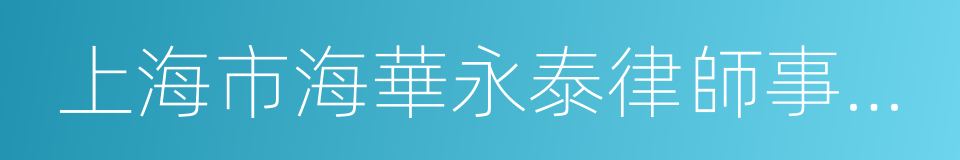 上海市海華永泰律師事...